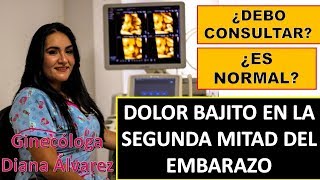 ¿DEBO CONSULTAR?

¿ES NORMAL?

DOLOR BAJITO EN LA SEGUNDA MITAD DEL EMBARAZO

Ginecóloga Diana Álvarez